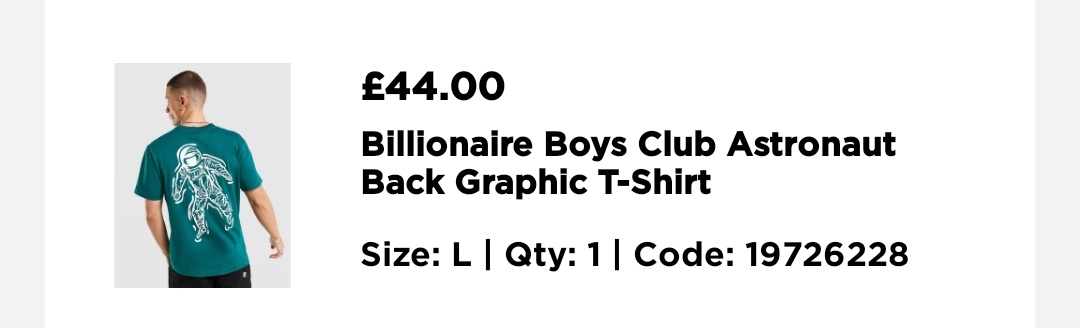 £44.00

Billionaire Boys Club Astronaut Back Graphic T-Shirt

Size: L | Qty: 1 | Code: 19726228